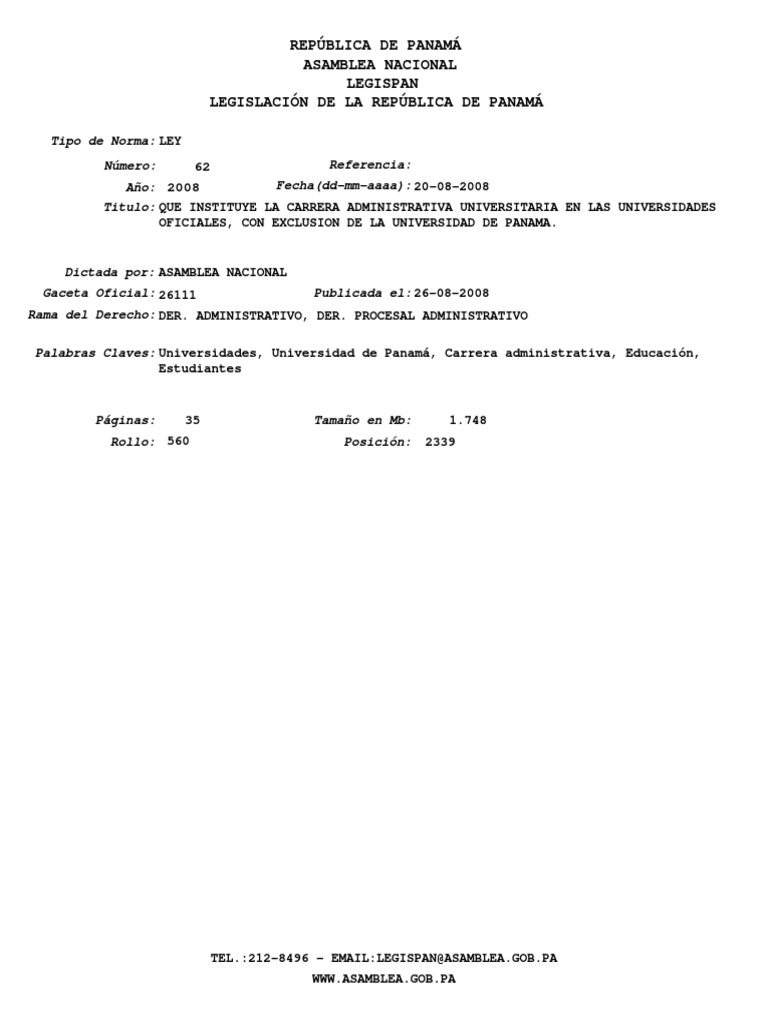 REPÚBLICA DE PANAMÁ
ASAMBLEA NACIONAL
LEGISPAN
LEGISLACIÓN DE LA REPÚBLICA DE PANAMÁ

Tipo de Norma: LEY

Número: 62 Referencia:

Año: 2008 Fecha(dd-mm-aaaa): 20-08-2008

Titulo: QUE INSTITUYE LA CARRERA ADMINISTRATIVA UNIVERSITARIA EN LAS UNIVERSIDADES OFICIALES, CON EXCLUSION DE LA UNIVERSIDAD DE PANAMA.

Dictada por: ASAMBLEA NACIONAL

Gaceta Oficial: 26111 Publicada el: 26-08-2008

Rama del Derecho: DER. ADMINISTRATIVO, DER. PROCESAL ADMINISTRATIVO

Palabras Claves: Universidades, Universidad de Panamá, Carrera administrativa, Educación, Estudiantes

Páginas: 35 Tamaño en Mb: 1.748

Rollo: 560 Posición: 2339

TEL.:212-8496 - EMAIL:LEGISPAN@ASAMBLEA.GOB.PA
WWW.ASAMBLEA.GOB.PA